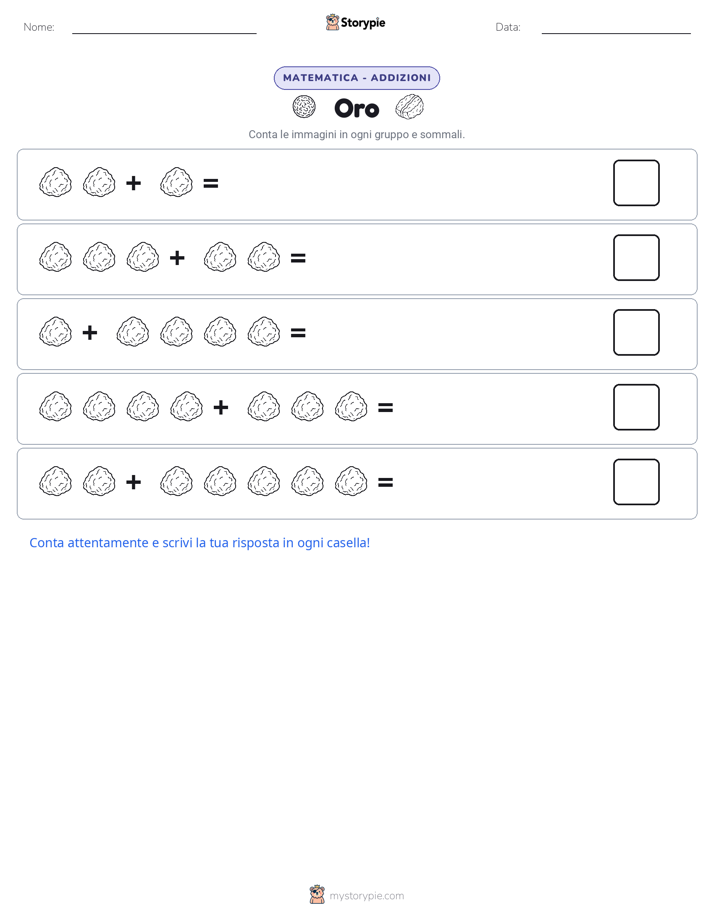 Nome:

Storypie

Data:

MATEMATICA - ADDIZIONI

Oro

Conta le immagini in ogni gruppo e sommali.

+ =

+ =

+ =

+ =

+ =

Conta attentamente e scrivi la tua risposta in ogni casella!

mystorypie.com